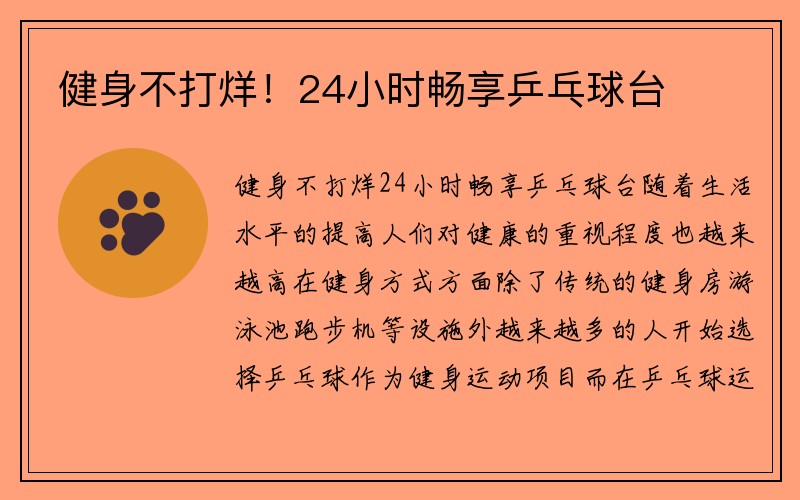 健身不打烊！24小时畅享乒乓球台

健身不打烊24小时畅享乒乓球台随着生活水平的提高人们对健康的重视程度也越来越高在健身方式方面除了传统的健身房游泳池跑步机等设施外越来越多的人开始选择乒乓球作为健身运动项目而在乒乓球运